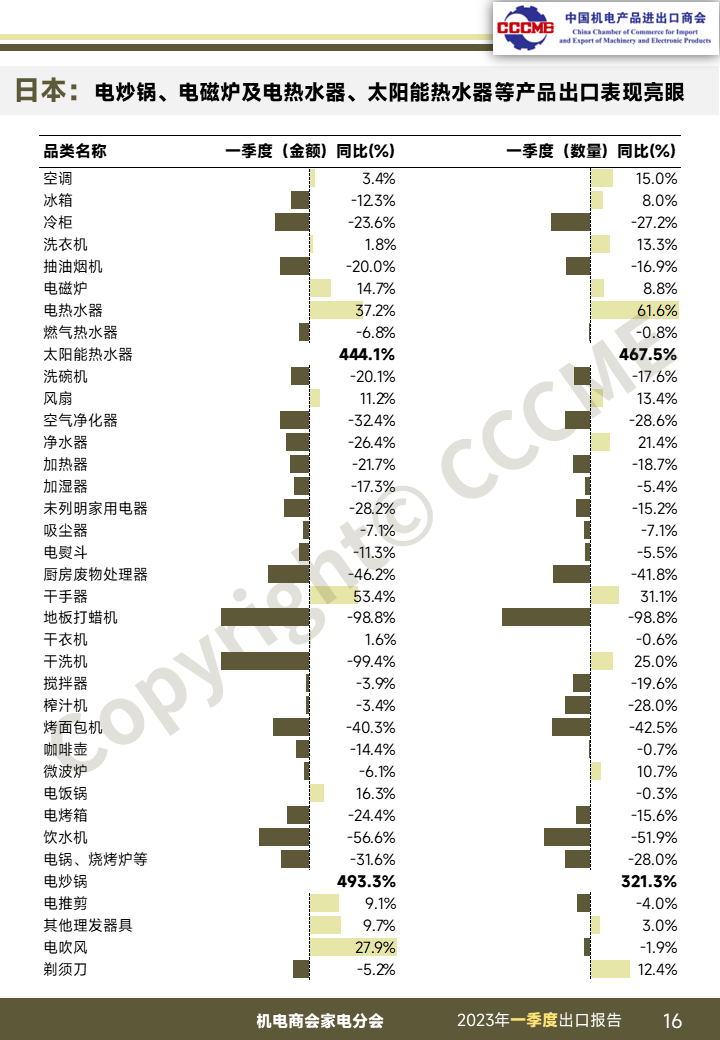 CCCME 中国机电产品进出口商会
China Chamber of Commerce for Import and Export of Machinery and Electronic Products

日本：电炒锅、电磁炉及电热水器、太阳能热水器等产品出口表现亮眼

| 品类名称 | 一季度（金额）同比(%) | 一季度（数量）同比(%) |
|---|---|---|
| 空调 | 3.4% | 15.0% |
| 冰箱 | -12.3% | 8.0% |
| 冷柜 | -23.6% | -27.2% |
| 洗衣机 | 1.8% | 13.3% |
| 抽油烟机 | -20.0% | -16.9% |
| 电磁炉 | 14.7% | 8.8% |
| 电热水器 | 37.2% | 61.6% |
| 燃气热水器 | -6.8% | -0.8% |
| 太阳能热水器 | 444.1% | 467.5% |
| 洗碗机 | -20.1% | -17.6% |
| 风扇 | 11.2% | 13.4% |
| 空气净化器 | -32.4% | -28.6% |
| 净水器 | -26.4% | 21.4% |
| 加热器 | -21.7% | -18.7% |
| 加湿器 | -17.3% | -5.4% |
| 未列明家用电器 | -28.2% | -15.2% |
| 吸尘器 | -7.1% | -7.1% |
| 电熨斗 | -11.3% | -5.5% |
| 厨房废物处理器 | -46.2% | -41.8% |
| 干手器 | 53.4% | 31.1% |
| 地板打蜡机 | -98.8% | -98.8% |
| 干衣机 | 1.6% | -0.6% |
| 干洗机 | -99.4% | 25.0% |
| 搅拌器 | -3.9% | -19.6% |
| 榨汁机 | -3.4% | -28.0% |
| 烤面包机 | -40.3% | -42.5% |
| 咖啡壶 | -14.4% | -0.7% |
| 微波炉 | -6.1% | 10.7% |
| 电饭锅 | 16.3% | -0.3% |
| 电烤箱 | -24.4% | -15.6% |
| 饮水机 | -56.6% | -51.9% |
| 电锅、烧烤炉等 | -31.6% | -28.0% |
| 电炒锅 | 493.3% | 321.3% |
| 电推剪 | 9.1% | -4.0% |
| 其他理发器具 | 9.7% | 3.0% |
| 电吹风 | 27.9% | -1.9% |
| 剃须刀 | -5.2% | 12.4% |

Copyright© CCCME

机电商会家电分会 2023年一季度出口报告 16